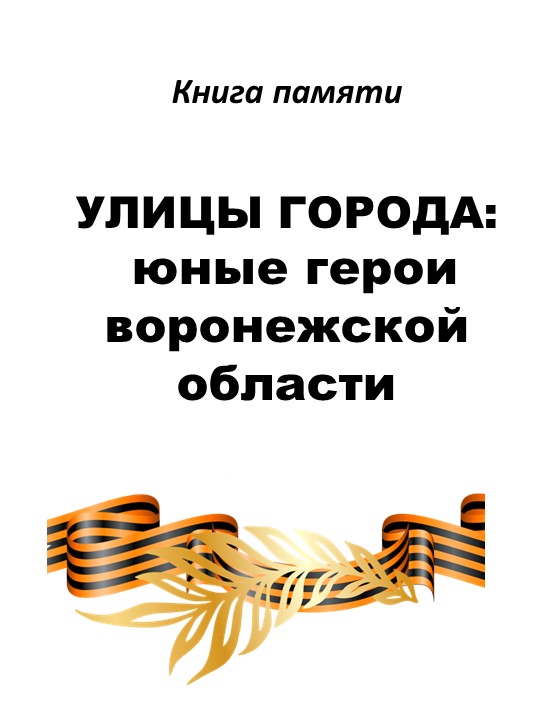 Книга памяти

УЛИЦЫ ГОРОДА: юные герои воронежской области